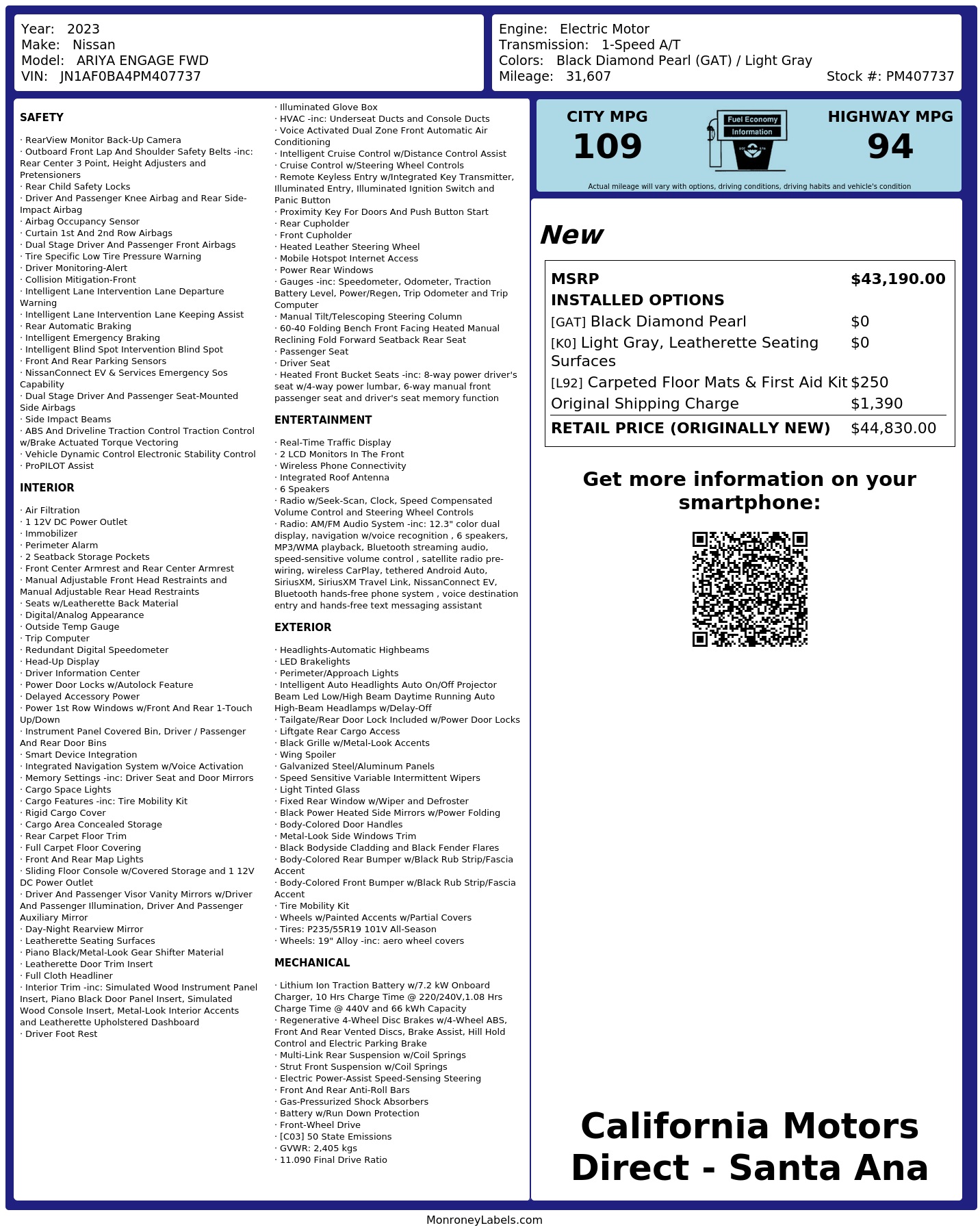 Year: 2023
Make: Nissan
Model: ARIYA ENGAGE FWD
VIN: JN1AF0BA4PM407737

Engine: Electric Motor
Transmission: 1-Speed A/T
Colors: Black Diamond Pearl (GAT) / Light Gray
Mileage: 31,607
Stock #: PM407737

SAFETY

· RearView Monitor Back-Up Camera
· Outboard Front Lap And Shoulder Safety Belts -inc: Rear Center 3 Point, Height Adjusters and Pretensioners
· Rear Child Safety Locks
· Driver And Passenger Knee Airbag and Rear Side-Impact Airbag
· Airbag Occupancy Sensor
· Curtain 1st And 2nd Row Airbags
· Dual Stage Driver And Passenger Front Airbags
· Tire Specific Low Tire Pressure Warning
· Driver Monitoring-Alert
· Collision Mitigation-Front
· Intelligent Lane Intervention Lane Departure Warning
· Intelligent Lane Intervention Lane Keeping Assist
· Rear Automatic Braking
· Intelligent Emergency Braking
· Intelligent Blind Spot Intervention Blind Spot
· Front And Rear Parking Sensors
· NissanConnect EV & Services Emergency Sos Capability
· Dual Stage Driver And Passenger Seat-Mounted Side Airbags
· Side Impact Beams
· ABS And Driveline Traction Control Traction Control w/Brake Actuated Torque Vectoring
· Vehicle Dynamic Control Electronic Stability Control
· ProPILOT Assist

INTERIOR

· Air Filtration
· 1 12V DC Power Outlet
· Immobilizer
· Perimeter Alarm
· 2 Seatback Storage Pockets
· Front Center Armrest and Rear Center Armrest
· Manual Adjustable Front Head Restraints and Manual Adjustable Rear Head Restraints
· Seats w/Leatherette Back Material
· Digital/Analog Appearance
· Outside Temp Gauge
· Trip Computer
· Redundant Digital Speedometer
· Head-Up Display
· Driver Information Center
· Power Door Locks w/Autolock Feature
· Delayed Accessory Power
· Power 1st Row Windows w/Front And Rear 1-Touch Up/Down
· Instrument Panel Covered Bin, Driver / Passenger And Rear Door Bins
· Smart Device Integration
· Integrated Navigation System w/Voice Activation
· Memory Settings -inc: Driver Seat and Door Mirrors
· Cargo Space Lights
· Cargo Features -inc: Tire Mobility Kit
· Rigid Cargo Cover
· Cargo Area Concealed Storage
· Rear Carpet Floor Trim
· Full Carpet Floor Covering
· Front And Rear Map Lights
· Sliding Floor Console w/Covered Storage and 1 12V DC Power Outlet
· Driver And Passenger Visor Vanity Mirrors w/Driver And Passenger Illumination, Driver And Passenger Auxiliary Mirror
· Day-Night Rearview Mirror
· Leatherette Seating Surfaces
· Piano Black/Metal-Look Gear Shifter Material
· Leatherette Door Trim Insert
· Full Cloth Headliner
· Interior Trim -inc: Simulated Wood Instrument Panel Insert, Piano Black Door Panel Insert, Simulated Wood Console Insert, Metal-Look Interior Accents and Leatherette Upholstered Dashboard
· Driver Foot Rest

· Illuminated Glove Box
· HVAC -inc: Underseat Ducts and Console Ducts
· Voice Activated Dual Zone Front Automatic Air Conditioning
· Intelligent Cruise Control w/Distance Control Assist
· Cruise Control w/Steering Wheel Controls
· Remote Keyless Entry w/Integrated Key Transmitter, Illuminated Entry, Illuminated Ignition Switch and Panic Button
· Proximity Key For Doors And Push Button Start
· Rear Cupholder
· Front Cupholder
· Heated Leather Steering Wheel
· Mobile Hotspot Internet Access
· Power Rear Windows
· Gauges -inc: Speedometer, Odometer, Traction Battery Level, Power/Regen, Trip Odometer and Trip Computer
· Manual Tilt/Telescoping Steering Column
· 60-40 Folding Bench Front Facing Heated Manual Reclining Fold Forward Seatback Rear Seat
· Passenger Seat
· Driver Seat
· Heated Front Bucket Seats -inc: 8-way power driver's seat w/4-way power lumbar, 6-way manual front passenger seat and driver's seat memory function

ENTERTAINMENT

· Real-Time Traffic Display
· 2 LCD Monitors In The Front
· Wireless Phone Connectivity
· Integrated Roof Antenna
· 6 Speakers
· Radio w/Seek-Scan, Clock, Speed Compensated Volume Control and Steering Wheel Controls
· Radio: AM/FM Audio System -inc: 12.3" color dual display, navigation w/voice recognition , 6 speakers, MP3/WMA playback, Bluetooth streaming audio, speed-sensitive volume control , satellite radio pre-wiring, wireless CarPlay, tethered Android Auto, SiriusXM, SiriusXM Travel Link, NissanConnect EV, Bluetooth hands-free phone system , voice destination entry and hands-free text messaging assistant

EXTERIOR

· Headlights-Automatic Highbeams
· LED Brakelights
· Perimeter/Approach Lights
· Intelligent Auto Headlights Auto On/Off Projector Beam Led Low/High Beam Daytime Running Auto High-Beam Headlamps w/Delay-Off
· Tailgate/Rear Door Lock Included w/Power Door Locks
· Liftgate Rear Cargo Access
· Black Grille w/Metal-Look Accents
· Wing Spoiler
· Galvanized Steel/Aluminum Panels
· Speed Sensitive Variable Intermittent Wipers
· Light Tinted Glass
· Fixed Rear Window w/Wiper and Defroster
· Black Power Heated Side Mirrors w/Power Folding
· Body-Colored Door Handles
· Metal-Look Side Windows Trim
· Black Bodyside Cladding and Black Fender Flares
· Body-Colored Rear Bumper w/Black Rub Strip/Fascia Accent
· Body-Colored Front Bumper w/Black Rub Strip/Fascia Accent
· Tire Mobility Kit
· Wheels w/Painted Accents w/Partial Covers
· Tires: P235/55R19 101V All-Season
· Wheels: 19" Alloy -inc: aero wheel covers

MECHANICAL

· Lithium Ion Traction Battery w/7.2 kW Onboard Charger, 10 Hrs Charge Time @ 220/240V,1.08 Hrs Charge Time @ 440V and 66 kWh Capacity
· Regenerative 4-Wheel Disc Brakes w/4-Wheel ABS, Front And Rear Vented Discs, Brake Assist, Hill Hold Control and Electric Parking Brake
· Multi-Link Rear Suspension w/Coil Springs
· Strut Front Suspension w/Coil Springs
· Electric Power-Assist Speed-Sensing Steering
· Front And Rear Anti-Roll Bars
· Gas-Pressurized Shock Absorbers
· Battery w/Run Down Protection
· Front-Wheel Drive
· [C03] 50 State Emissions
· GVWR: 2,405 kgs
· 11.090 Final Drive Ratio

CITY MPG
109
Fuel Economy Information
HIGHWAY MPG
94
Actual mileage will vary with options, driving conditions, driving habits and vehicle's condition

New

| MSRP | $43,190.00 |
|---|---|
| INSTALLED OPTIONS | |
| [GAT] Black Diamond Pearl | $0 |
| [K0] Light Gray, Leatherette Seating Surfaces | $0 |
| [L92] Carpeted Floor Mats & First Aid Kit | $250 |
| Original Shipping Charge | $1,390 |
| RETAIL PRICE (ORIGINALLY NEW) | $44,830.00 |

Get more information on your smartphone:

California Motors Direct - Santa Ana

MonroneyLabels.com